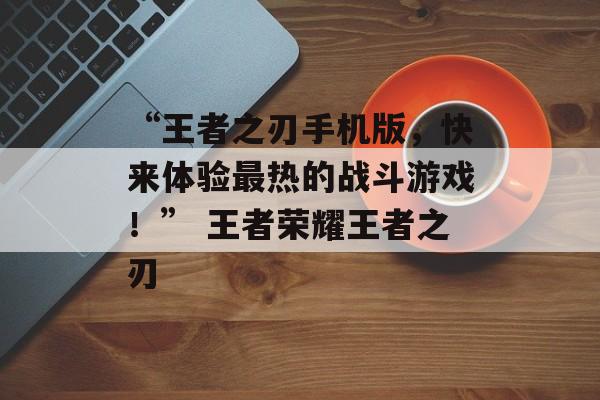 “王者之刃手机版，快来体验最热的战斗游戏！” 王者荣耀王者之刃